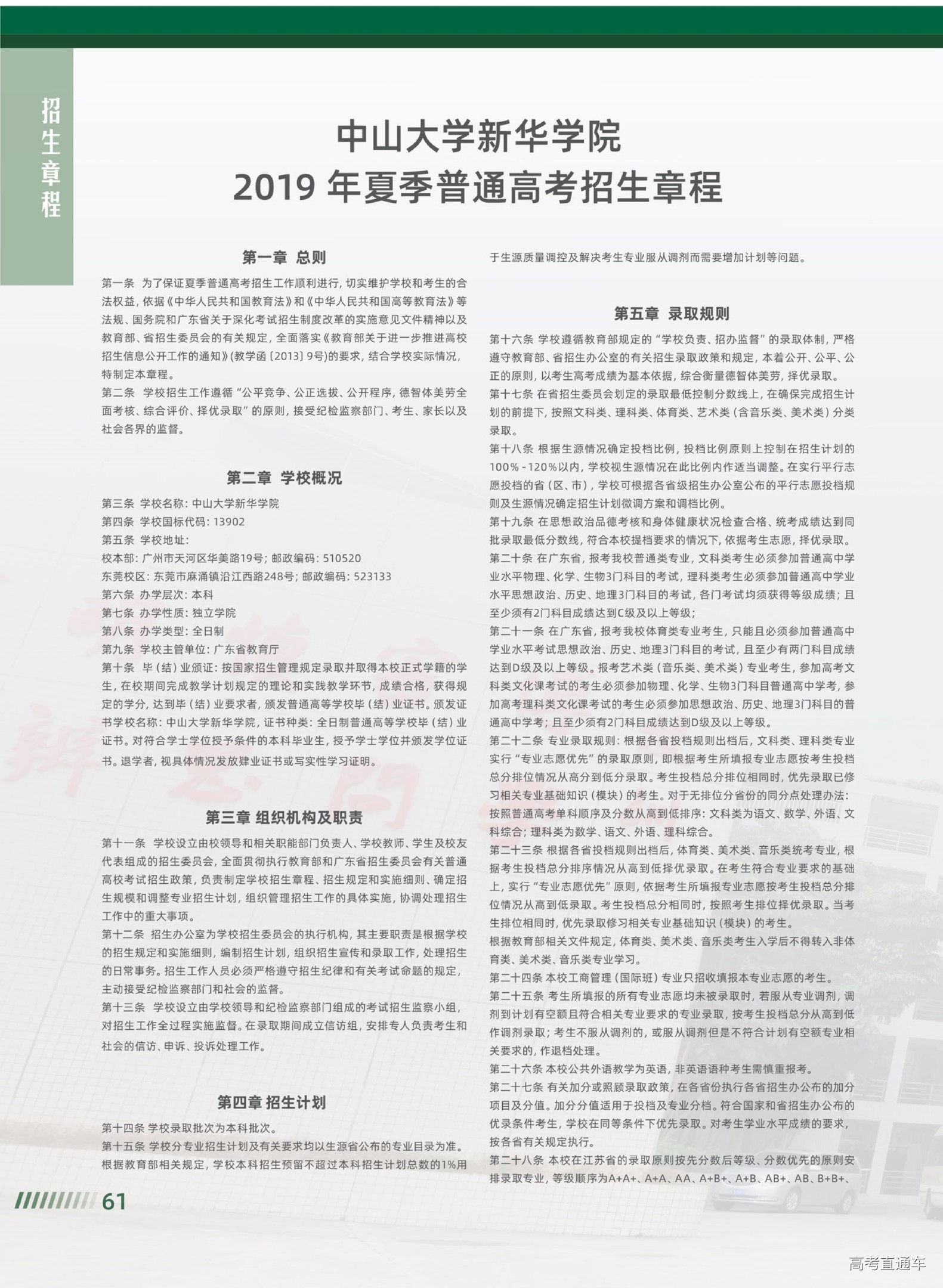 招生章程

中山大学新华学院
2019 年夏季普通高考招生章程

第一章 总则

第一条 为了保证夏季普通高考招生工作顺利进行，切实维护学校和考生的合法权益，依据《中华人民共和国教育法》和《中华人民共和国高等教育法》等法规、国务院和广东省关于深化考试招生制度改革的实施意见文件精神以及教育部、省招生委员会的有关规定，全面落实《教育部关于进一步推进高校招生信息公开工作的通知》(教学函〔2013〕9号)的要求，结合学校实际情况，特制定本章程。

第二条 学校招生工作遵循“公平竞争、公正选拔、公开程序，德智体美劳全面考核、综合评价、择优录取”的原则，接受纪检监察部门、考生、家长以及社会各界的监督。

第二章 学校概况

第三条 学校名称：中山大学新华学院
第四条 学校国标代码：13902
第五条 学校地址：
校本部：广州市天河区华美路19号；邮政编码：510520
东莞校区：东莞市麻涌镇沿江西路248号；邮政编码：523133
第六条 办学层次：本科
第七条 办学性质：独立学院
第八条 办学类型：全日制
第九条 学校主管单位：广东省教育厅
第十条 毕（结）业颁证：按国家招生管理规定录取并取得本校正式学籍的学生，在校期间完成教学计划规定的理论和实践教学环节，成绩合格，获得规定的学分，达到毕（结）业要求者，颁发普通高等学校毕（结）业证书。颁发证书学校名称：中山大学新华学院，证书种类：全日制普通高等学校毕（结）业证书。对符合学士学位授予条件的本科毕业生，授予学士学位并颁发学位证书。退学者，视具体情况发放肄业证书或写实性学习证明。

第三章 组织机构及职责

第十一条 学校设立由校领导和相关职能部门负责人、学校教师、学生及校友代表组成的招生委员会，全面贯彻执行教育部和广东省招生委员会有关普通高校考试招生政策，负责制定学校招生章程、招生规定和实施细则、确定招生规模和调整专业招生计划，组织管理招生工作的具体实施，协调处理招生工作中的重大事项。

第十二条 招生办公室为学校招生委员会的执行机构，其主要职责是根据学校的招生规定和实施细则，编制招生计划，组织招生宣传和录取工作，处理招生的日常事务。招生工作人员必须严格遵守招生纪律和有关考试命题的规定，主动接受纪检监察部门和社会的监督。

第十三条 学校设立由学校领导和纪检监察部门组成的考试招生监察小组，对招生工作全过程实施监督。在录取期间成立信访组，安排专人负责考生和社会的信访、申诉、投诉处理工作。

第四章 招生计划

第十四条 学校录取批次为本科批次。
第十五条 学校分专业招生计划及有关要求均以生源省公布的专业目录为准。根据教育部相关规定，学校本科招生预留不超过本科招生计划总数的1%用于生源质量调控及解决考生专业服从调剂而需要增加计划等问题。

第五章 录取规则

第十六条 学校遵循教育部规定的“学校负责、招办监督”的录取体制，严格遵守教育部、省招生办公室的有关招生录取政策和规定，本着公开、公平、公正的原则，以考生高考成绩为基本依据，综合衡量德智体美劳，择优录取。

第十七条 在省招生委员会划定的录取最低控制分数线上，在确保完成招生计划的前提下，按照文科类、理科类、体育类、艺术类（含音乐类、美术类）分类录取。

第十八条 根据生源情况确定投档比例，投档比例原则上控制在招生计划的100%－120%以内，学校视生源情况在此比例内作适当调整。在实行平行志愿投档的省（区、市），学校可根据各省级招生办公室公布的平行志愿投档规则及生源情况确定招生计划微调方案和调档比例。

第十九条 在思想政治品德考核和身体健康状况检查合格、统考成绩达到同批录取最低分数线，符合本校提档要求的情况下，依据考生志愿，择优录取。

第二十条 在广东省，报考我校普通类专业，文科类考生必须参加普通高中学业水平物理、化学、生物3门科目的考试，理科类考生必须参加普通高中学业水平思想政治、历史、地理3门科目的考试，各门考试均须获得等级成绩；且至少须有2门科目成绩达到C级及以上等级；

第二十一条 在广东省，报考我校体育类专业考生，只能且必须参加普通高中学业水平考试思想政治、历史、地理3门科目的考试，且至少有两门科目成绩达到D级及以上等级。报考艺术类（音乐类、美术类）专业考生，参加高考文科类文化课考试的考生必须参加物理、化学、生物3门科目普通高中学考，参加高考理科类文化课考试的考生必须参加思想政治、历史、地理3门科目的普通高中学考；且至少须有2门科目成绩达到D级及以上等级。

第二十二条 专业录取规则：根据各省投档规则出档后，文科类、理科类专业实行“专业志愿优先”的录取原则，即根据考生所填报专业志愿按考生投档总分排位情况从高分到低分录取。考生投档总分排位相同时，优先录取已修习相关专业基础知识（模块）的考生。对于无排位分省份的同分点处理办法：按照普通高考单科顺序及分数从高到低排序：文科类为语文、数学、外语、文科综合；理科类为数学、语文、外语、理科综合。

第二十三条 根据各省投档规则出档后，体育类、美术类、音乐类统考专业，根据考生投档总分排序情况从高到低择优录取。在考生符合专业要求的基础上，实行“专业志愿优先”原则，依据考生所填报专业志愿按考生投档总分排位情况从高到低录取。考生投档总分相同时，按照考生排位择优录取。当考生排位相同时，优先录取修习相关专业基础知识（模块）的考生。

根据教育部相关文件规定，体育类、美术类、音乐类考生入学后不得转入非体育类、美术类、音乐类专业学习。

第二十四条 本校工商管理（国际班）专业只招收填报本专业志愿的考生。

第二十五条 考生所填报的所有专业志愿均未被录取时，若服从专业调剂，调剂到计划有空额且符合相关专业要求的专业录取，按考生投档总分从高到低作调剂录取；考生不服从调剂的，或服从调剂但是不符合计划有空额专业相关要求的，作退档处理。

第二十六条 本校公共外语教学为英语，非英语语种考生需慎重报考。

第二十七条 有关加分或照顾录取政策，在各省份执行各省招生办公布的加分项目及分值。加分分值适用于投档及专业分档。符合国家和省招生办公布的优录条件考生，学校在同等条件下优先录取。对考生学业水平成绩的要求，按各省有关规定执行。

第二十八条 本校在江苏省的录取原则按先分数后等级、分数优先的原则安排录取专业，等级顺序为A+A+、A+A、AA、A+B+、A+B、AB+、AB、B+B+、

61

高考直通车